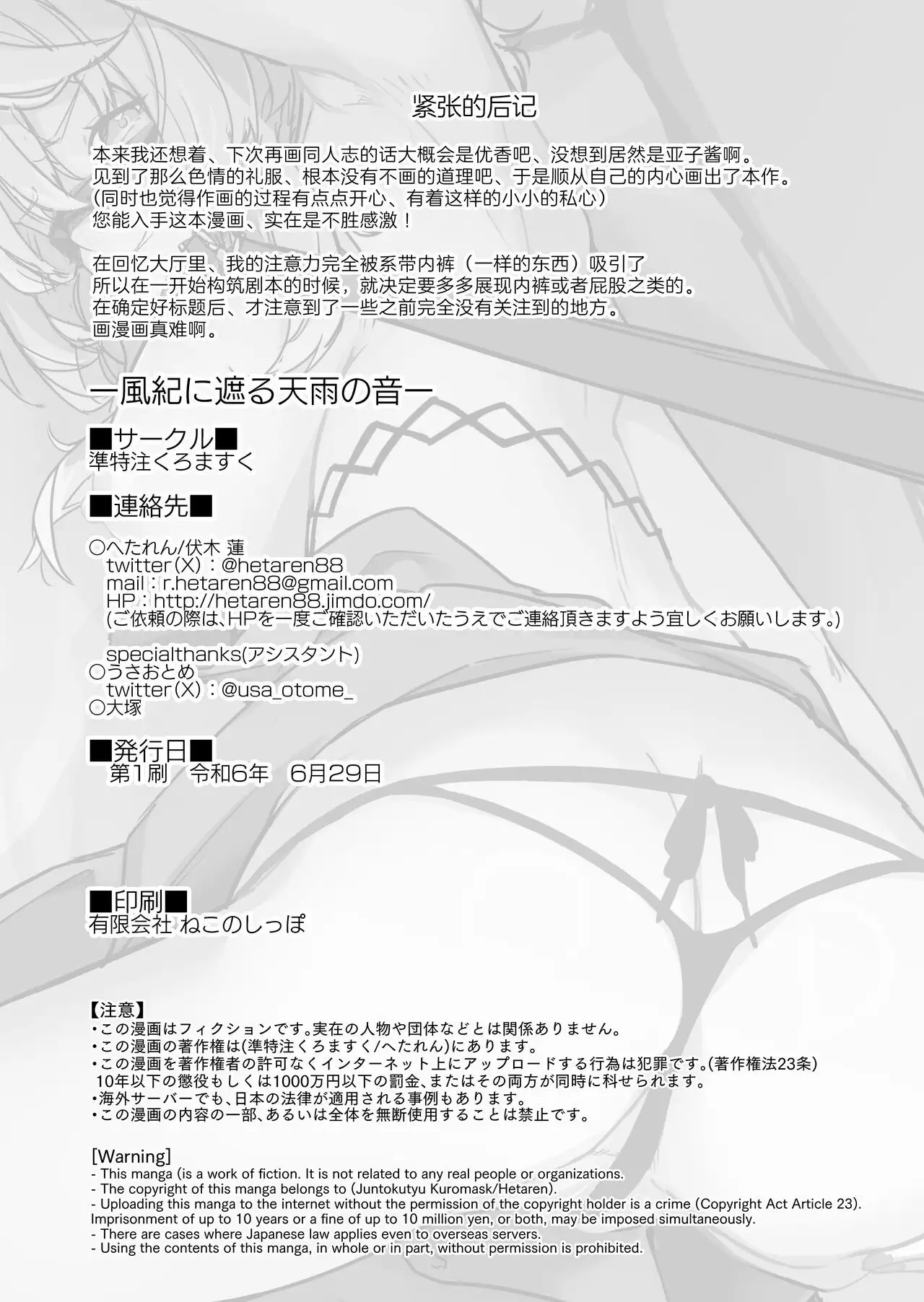 紧张的后记

本来我还想着、下次再画同人志的话大概会是优香吧、没想到居然是亚子酱啊。
见到了那么色情的礼服、根本没有不画的道理吧、于是顺从自己的内心画出了本作。
（同时也觉得作画的过程有点点开心、有着这样的小小的私心）
您能入手这本漫画、实在是不胜感激！

在回忆大厅里、我的注意力完全被系带内裤（一样的东西）吸引了
所以在一开始构筑剧本的时候，就决定要多多展现内裤或者屁股之类的。
在确定好标题后、才注意到了一些之前完全没有关注到的地方。
画漫画真难啊。

ー風紀に遮る天雨の音ー

■サークル■
準特注くろますく

■連絡先■

○へたれん/伏木 蓮
twitter(X)：@hetaren88
mail：r.hetaren88@gmail.com
HP：http://hetaren88.jimdo.com/
(ご依頼の際は、HPを一度ご確認いただいたうえでご連絡頂きますよう宜しくお願いします。)

specialthanks(アシスタント)
○うさおとめ
twitter(X)：@usa_otome_
○大塚

■発行日■
第1刷　令和6年　6月29日

■印刷■
有限会社 ねこのしっぽ

【注意】
・この漫画はフィクションです。実在の人物や団体などとは関係ありません。
・この漫画の著作権は(準特注くろますく/へたれん)にあります。
・この漫画を著作権者の許可なくインターネット上にアップロードする行為は犯罪です。(著作権法23条)
10年以下の懲役もしくは1000万円以下の罰金、またはその両方が同時に科せられます。
・海外サーバーでも、日本の法律が適用される事例もあります。
・この漫画の内容の一部、あるいは全体を無断使用することは禁止です。

[Warning]
- This manga (is a work of fiction. It is not related to any real people or organizations.
- The copyright of this manga belongs to (Juntokutyu Kuromask/Hetaren).
- Uploading this manga to the internet without the permission of the copyright holder is a crime (Copyright Act Article 23).
Imprisonment of up to 10 years or a fine of up to 10 million yen, or both, may be imposed simultaneously.
- There are cases where Japanese law applies even to overseas servers.
- Using the contents of this manga, in whole or in part, without permission is prohibited.